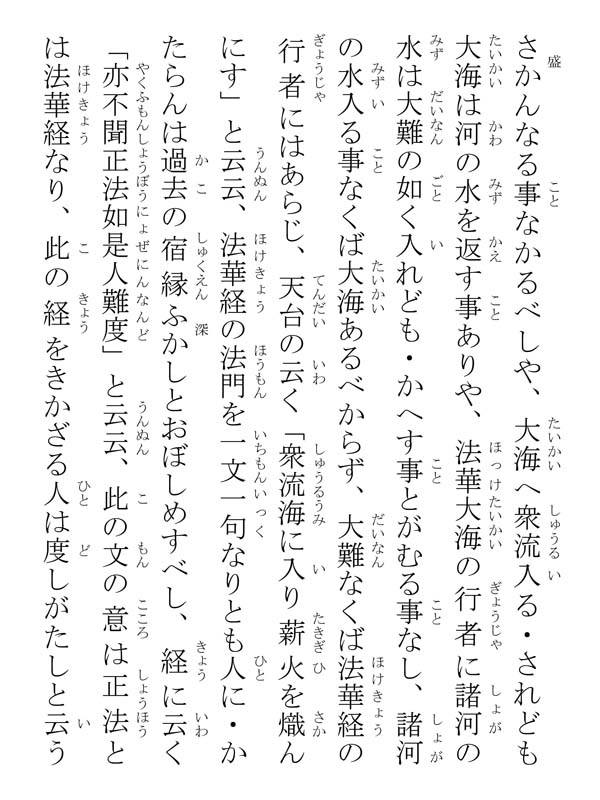 さかんなる事なかるべしや、大海へ衆流入る・されども大海は河の水を返す事ありや、法華大海の行者に諸河の水は大難の如く入れども・かへす事とがむる事なし、諸河の水入る事なくば大海あるべからず、大難なくば法華経の行者にはあらじ、天台の云く「衆流海に入り薪火を熾んにす」と云云、法華経の法門を一文一句なりとも人に・かたらんは過去の宿縁ふかしとおぼしめすべし、経に云く「亦不聞正法如是人難度」と云云、此の文の意は正法とは法華経なり、此の経をきかざる人は度しがたしと云う